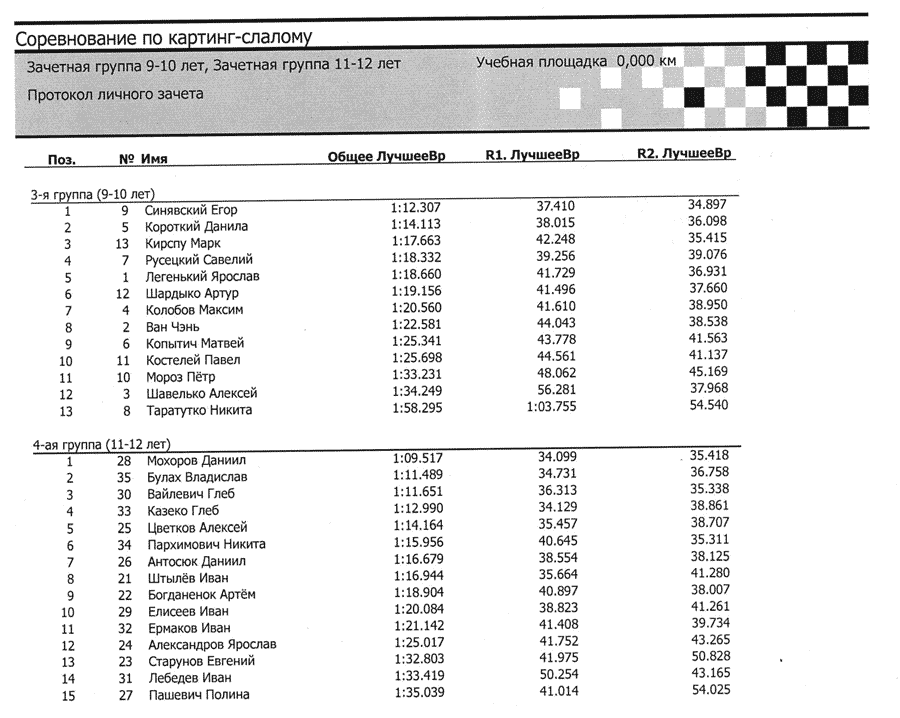 Соревнование по картинг-слалому

Зачетная группа 9-10 лет, Зачетная группа 11-12 лет

Учебная площадка 0,000 км

Протокол личного зачета

| Поз. | № | Имя | Общее ЛучшееВр | R1. ЛучшееВр | R2. ЛучшееВр |
|---|---|---|---|---|---|
| 3-я группа (9-10 лет) | | | | | |
| 1 | 9 | Синявский Егор | 1:12.307 | 37.410 | 34.897 |
| 2 | 5 | Короткий Данила | 1:14.113 | 38.015 | 36.098 |
| 3 | 13 | Кирспу Марк | 1:17.663 | 42.248 | 35.415 |
| 4 | 7 | Русецкий Савелий | 1:18.332 | 39.256 | 39.076 |
| 5 | 1 | Легенький Ярослав | 1:18.660 | 41.729 | 36.931 |
| 6 | 12 | Шардыко Артур | 1:19.156 | 41.496 | 37.660 |
| 7 | 4 | Колобов Максим | 1:20.560 | 41.610 | 38.950 |
| 8 | 2 | Ван Чэнь | 1:22.581 | 44.043 | 38.538 |
| 9 | 6 | Копытич Матвей | 1:25.341 | 43.778 | 41.563 |
| 10 | 11 | Костелей Павел | 1:25.698 | 44.561 | 41.137 |
| 11 | 10 | Мороз Пётр | 1:33.231 | 48.062 | 45.169 |
| 12 | 3 | Шавелько Алексей | 1:34.249 | 56.281 | 37.968 |
| 13 | 8 | Таратутко Никита | 1:58.295 | 1:03.755 | 54.540 |
| 4-ая группа (11-12 лет) | | | | | |
| 1 | 28 | Мохоров Даниил | 1:09.517 | 34.099 | 35.418 |
| 2 | 35 | Булах Владислав | 1:11.489 | 34.731 | 36.758 |
| 3 | 30 | Вайлевич Глеб | 1:11.651 | 36.313 | 35.338 |
| 4 | 33 | Казеко Глеб | 1:12.990 | 34.129 | 38.861 |
| 5 | 25 | Цветков Алексей | 1:14.164 | 35.457 | 38.707 |
| 6 | 34 | Пархимович Никита | 1:15.956 | 40.645 | 35.311 |
| 7 | 26 | Антосюк Даниил | 1:16.679 | 38.554 | 38.125 |
| 8 | 21 | Штылёв Иван | 1:16.944 | 35.664 | 41.280 |
| 9 | 22 | Богданенок Артём | 1:18.904 | 40.897 | 38.007 |
| 10 | 29 | Елисеев Иван | 1:20.084 | 38.823 | 41.261 |
| 11 | 32 | Ермаков Иван | 1:21.142 | 41.408 | 39.734 |
| 12 | 24 | Александров Ярослав | 1:25.017 | 41.752 | 43.265 |
| 13 | 23 | Старунов Евгений | 1:32.803 | 41.975 | 50.828 |
| 14 | 31 | Лебедев Иван | 1:33.419 | 50.254 | 43.165 |
| 15 | 27 | Пашевич Полина | 1:35.039 | 41.014 | 54.025 |